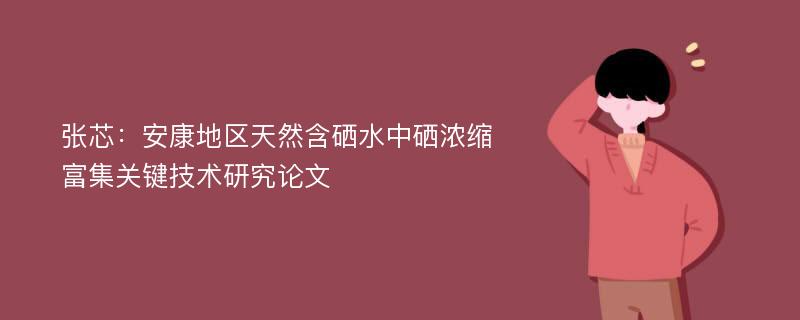 张芯：安康地区天然含硒水中硒浓缩富集关键技术研究论文